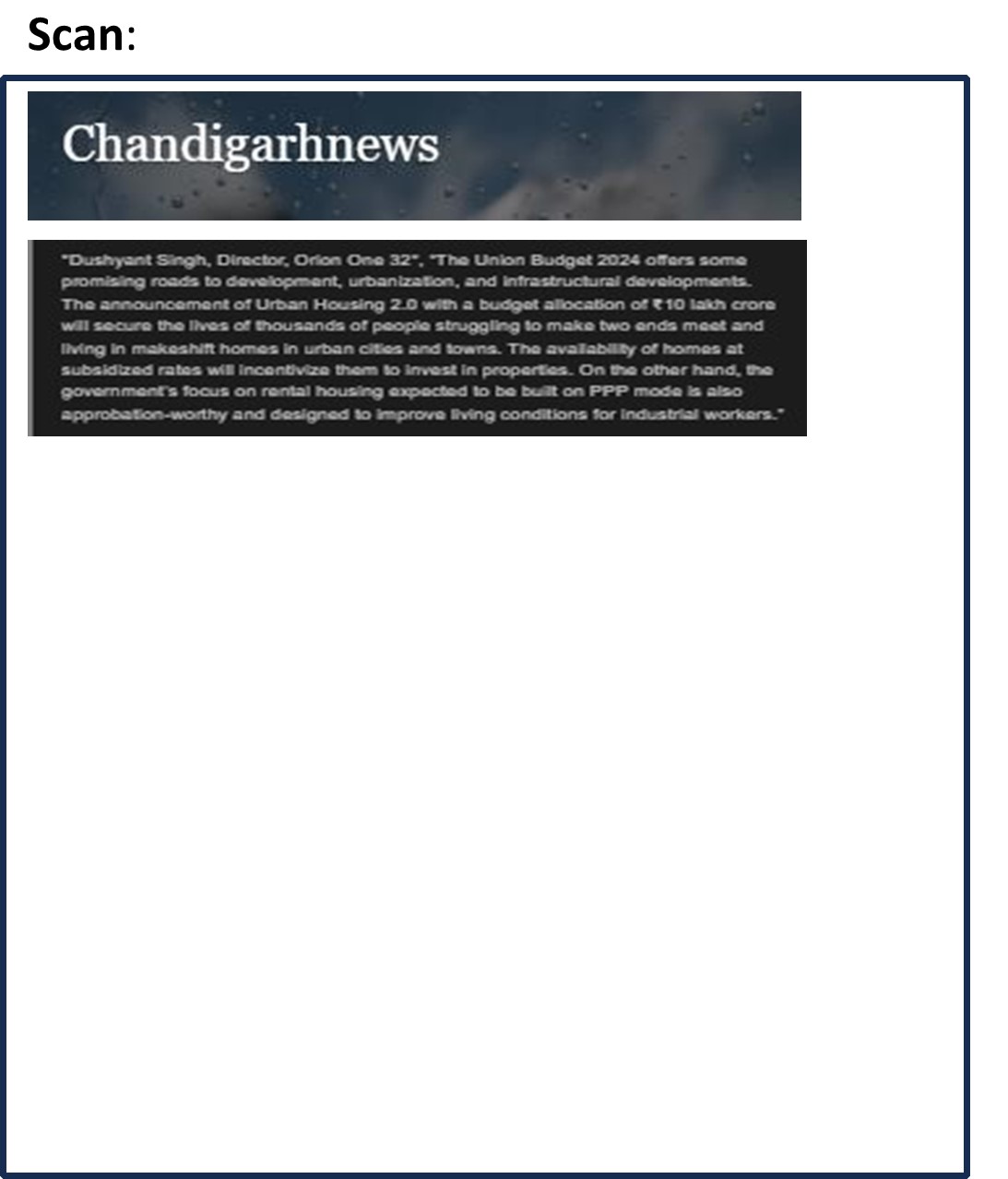 Scan:

Chandigarhnews

"Dushyant Singh, Director, Orion One 32", "The Union Budget 2024 offers some promising roads to development, urbanization, and infrastructural developments. The announcement of Urban Housing 2.0 with a budget allocation of ₹10 lakh crore will secure the lives of thousands of people struggling to make two ends meet and living in makeshift homes in urban cities and towns. The availability of homes at subsidized rates will incentivize them to invest in properties. On the other hand, the government's focus on rental housing expected to be built on PPP mode is also approbation-worthy and designed to improve living conditions for industrial workers."